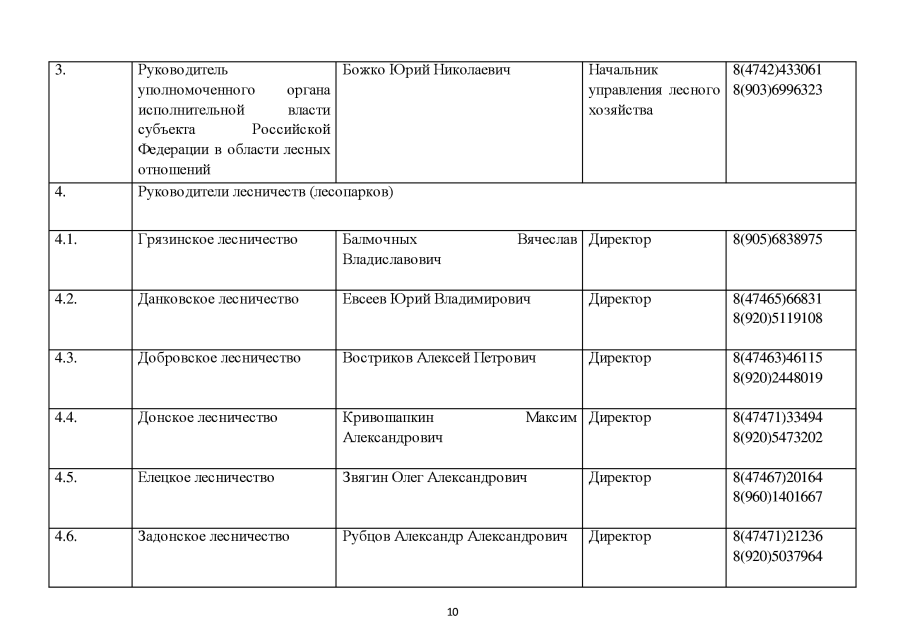 | 3. | Руководитель уполномоченного органа исполнительной власти субъекта Российской Федерации в области лесных отношений | Божко Юрий Николаевич | Начальник управления лесного хозяйства | 8(4742)433061 8(903)6996323 |
|---|---|---|---|---|
| 4. | Руководители лесничеств (лесопарков) | | | |
| 4.1. | Грязинское лесничество | Балмочных Вячеслав Владиславович | Директор | 8(905)6838975 |
| 4.2. | Данковское лесничество | Евсеев Юрий Владимирович | Директор | 8(47465)66831 8(920)5119108 |
| 4.3. | Добровское лесничество | Востриков Алексей Петрович | Директор | 8(47463)46115 8(920)2448019 |
| 4.4. | Донское лесничество | Кривошапкин Максим Александрович | Директор | 8(47471)33494 8(920)5473202 |
| 4.5. | Елецкое лесничество | Звягин Олег Александрович | Директор | 8(47467)20164 8(960)1401667 |
| 4.6. | Задонское лесничество | Рубцов Александр Александрович | Директор | 8(47471)21236 8(920)5037964 |

10